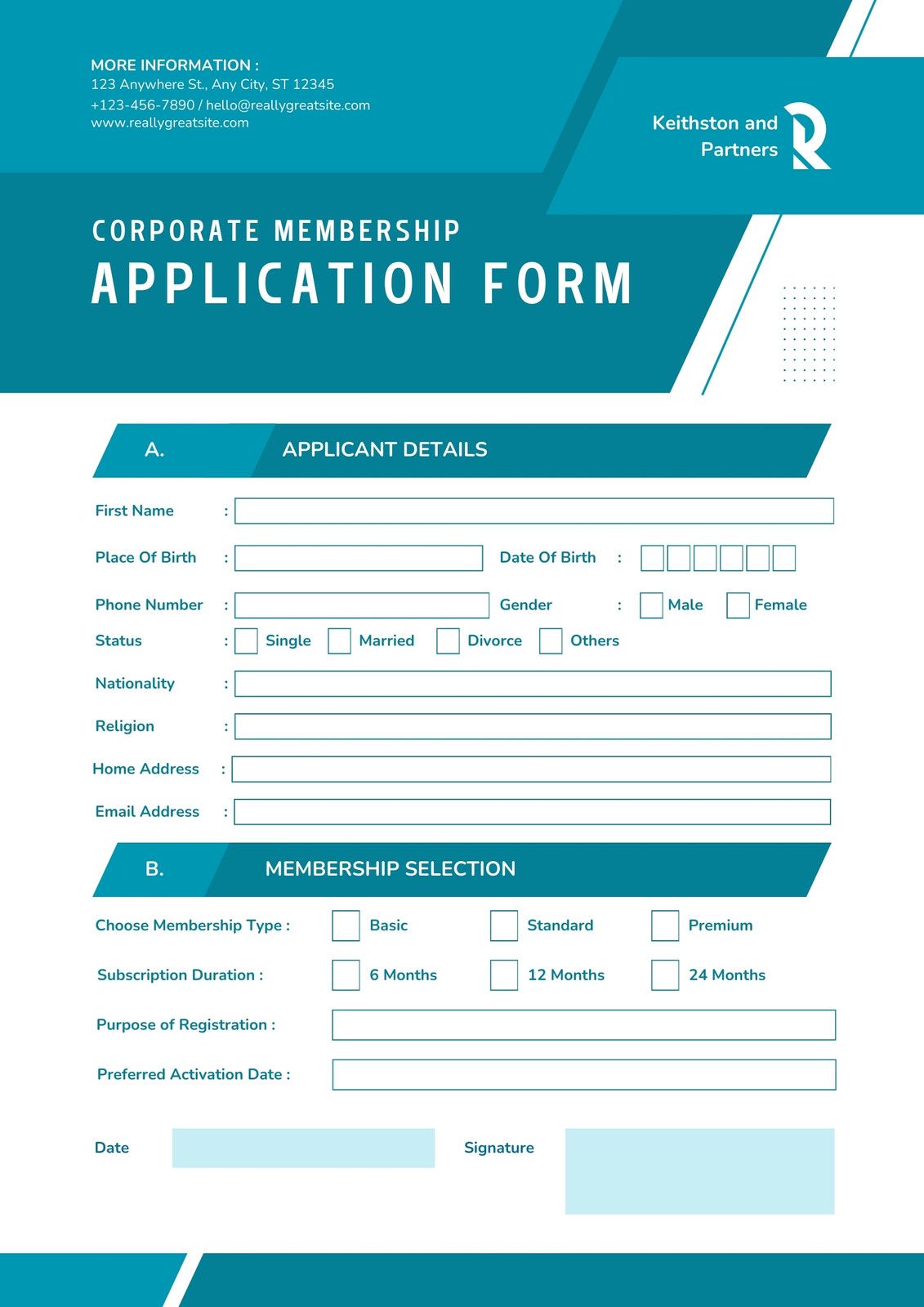 MORE INFORMATION :
123 Anywhere St., Any City, ST 12345
+123-456-7890 / hello@reallygreatsite.com
www.reallygreatsite.com

Keithston and Partners

CORPORATE MEMBERSHIP
APPLICATION FORM

A. APPLICANT DETAILS

First Name :

Place Of Birth : Date Of Birth :

Phone Number : Gender : Male Female

Status : Single Married Divorce Others

Nationality :

Religion :

Home Address :

Email Address :

B. MEMBERSHIP SELECTION

Choose Membership Type : Basic Standard Premium

Subscription Duration : 6 Months 12 Months 24 Months

Purpose of Registration :

Preferred Activation Date :

Date

Signature